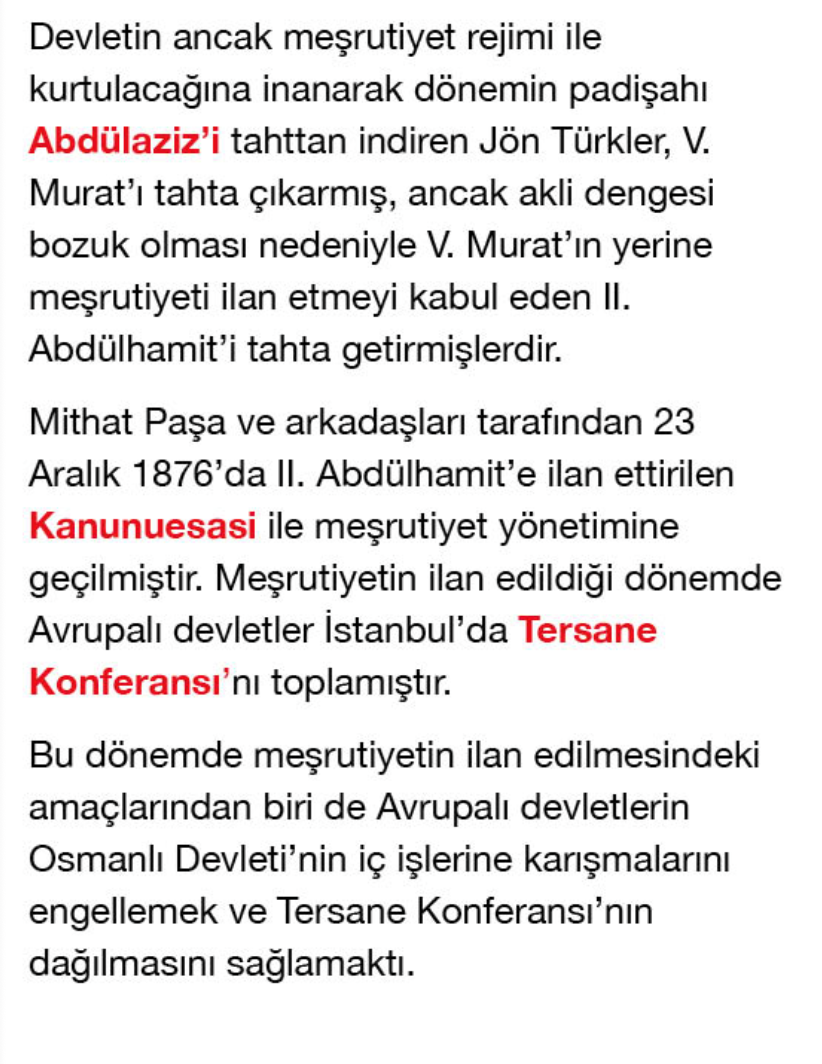 Devletin ancak meşrutiyet rejimi ile kurtulacağına inanarak dönemin padişahı Abdülaziz'i tahttan indiren Jön Türkler, V. Murat'ı tahta çıkarmış, ancak akli dengesi bozuk olması nedeniyle V. Murat'ın yerine meşrutiyeti ilan etmeyi kabul eden II. Abdülhamit'i tahta getirmişlerdir.

Mithat Paşa ve arkadaşları tarafından 23 Aralık 1876'da II. Abdülhamit'e ilan ettirilen Kanunuesasi ile meşrutiyet yönetimine geçilmiştir. Meşrutiyetin ilan edildiği dönemde Avrupalı devletler İstanbul'da Tersane Konferansı'nı toplamıştır.

Bu dönemde meşrutiyetin ilan edilmesindeki amaçlarından biri de Avrupalı devletlerin Osmanlı Devleti'nin iç işlerine karışmalarını engellemek ve Tersane Konferansı'nın dağılmasını sağlamaktı.